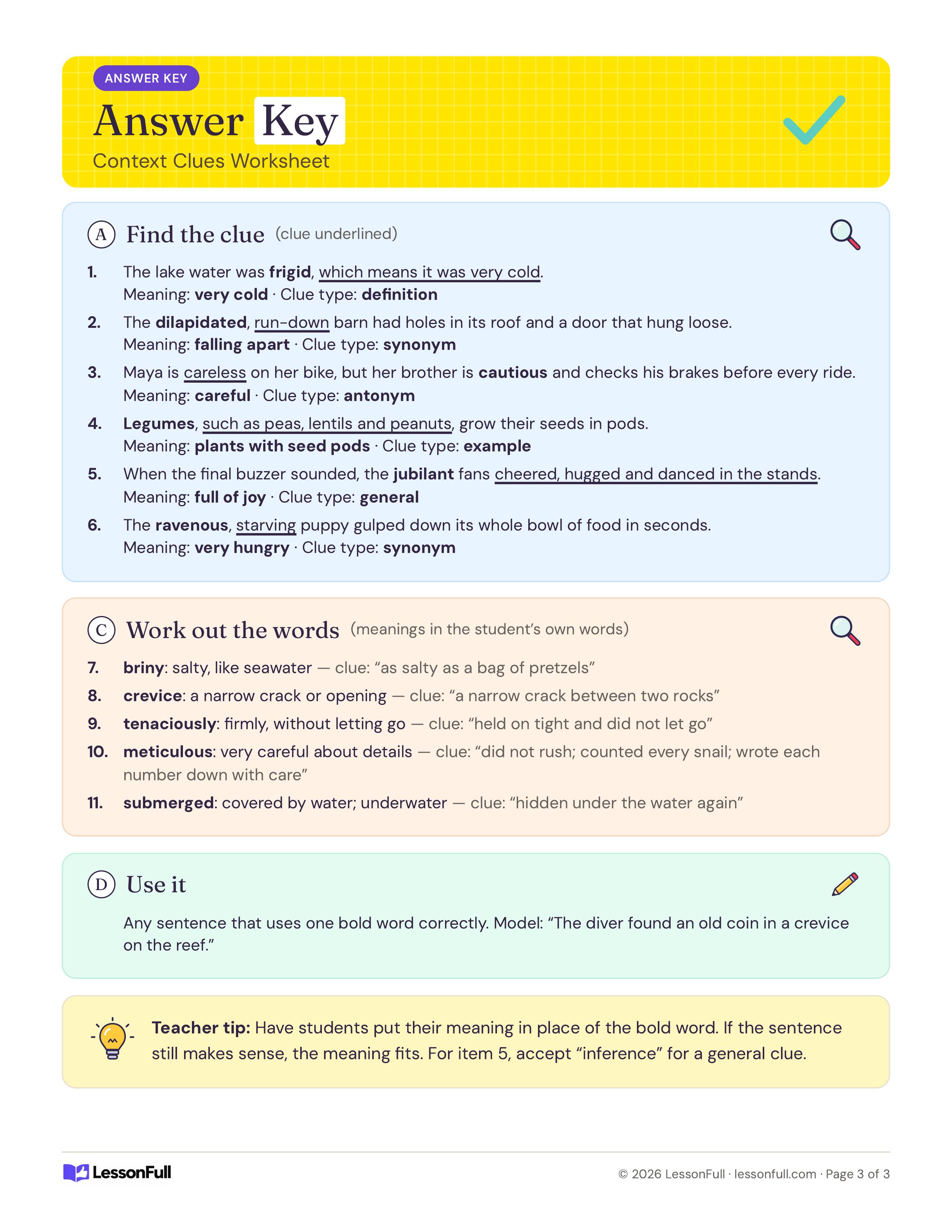 ANSWER KEY

Answer Key

Context Clues Worksheet

A Find the clue (clue underlined)

1. The lake water was frigid, which means it was very cold.
Meaning: very cold · Clue type: definition

2. The dilapidated, run-down barn had holes in its roof and a door that hung loose.
Meaning: falling apart · Clue type: synonym

3. Maya is careless on her bike, but her brother is cautious and checks his brakes before every ride.
Meaning: careful · Clue type: antonym

4. Legumes, such as peas, lentils and peanuts, grow their seeds in pods.
Meaning: plants with seed pods · Clue type: example

5. When the final buzzer sounded, the jubilant fans cheered, hugged and danced in the stands.
Meaning: full of joy · Clue type: general

6. The ravenous, starving puppy gulped down its whole bowl of food in seconds.
Meaning: very hungry · Clue type: synonym

C Work out the words (meanings in the student's own words)

7. briny: salty, like seawater — clue: "as salty as a bag of pretzels"

8. crevice: a narrow crack or opening — clue: "a narrow crack between two rocks"

9. tenaciously: firmly, without letting go — clue: "held on tight and did not let go"

10. meticulous: very careful about details — clue: "did not rush; counted every snail; wrote each number down with care"

11. submerged: covered by water; underwater — clue: "hidden under the water again"

D Use it

Any sentence that uses one bold word correctly. Model: "The diver found an old coin in a crevice on the reef."

Teacher tip: Have students put their meaning in place of the bold word. If the sentence still makes sense, the meaning fits. For item 5, accept "inference" for a general clue.

LessonFull

© 2026 LessonFull · lessonfull.com · Page 3 of 3